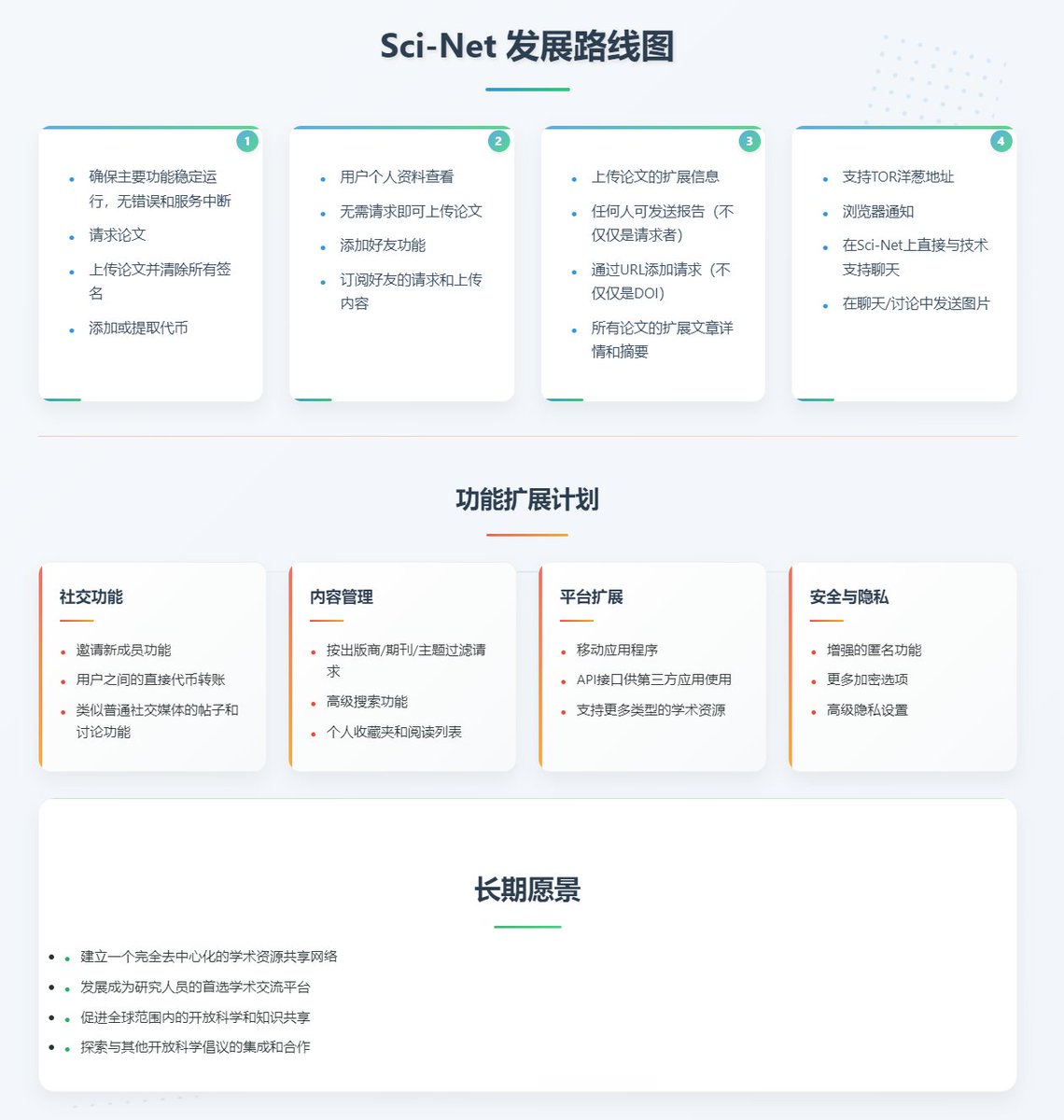 Sci-Net 发展路线图

1

• 确保主要功能稳定运行，无错误和服务中断
• 请求论文
• 上传论文并清除所有签名
• 添加或提取代币

2

• 用户个人资料查看
• 无需请求即可上传论文
• 添加好友功能
• 订阅好友的请求和上传内容

3

• 上传论文的扩展信息
• 任何人可发送报告（不仅仅是请求者）
• 通过URL添加请求（不仅仅是DOI）
• 所有论文的扩展文章详情和摘要

4

• 支持TOR洋葱地址
• 浏览器通知
• 在Sci-Net上直接与技术支持聊天
• 在聊天/讨论中发送图片

功能扩展计划

社交功能

• 邀请新成员功能
• 用户之间的直接代币转账
• 类似普通社交媒体的帖子和讨论功能

内容管理

• 按出版商/期刊/主题过滤请求
• 高级搜索功能
• 个人收藏夹和阅读列表

平台扩展

• 移动应用程序
• API接口供第三方应用使用
• 支持更多类型的学术资源

安全与隐私

• 增强的匿名功能
• 更多加密选项
• 高级隐私设置

长期愿景

• 建立一个完全去中心化的学术资源共享网络
• 发展成为研究人员的首选学术交流平台
• 促进全球范围内的开放科学和知识共享
• 探索与其他开放科学倡议的集成和合作